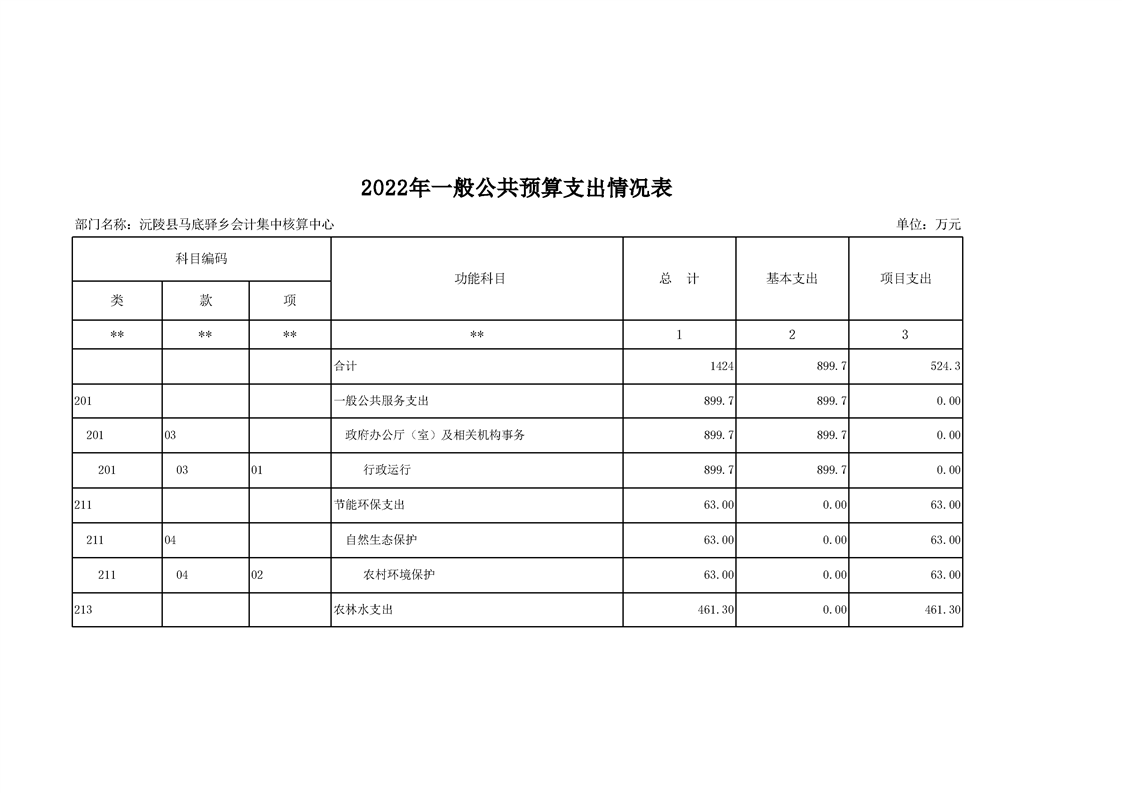 2022年一般公共预算支出情况表

部门名称：沅陵县马底驿乡会计集中核算中心 单位：万元

| 科目编码 | | | 功能科目 | 总　计 | 基本支出 | 项目支出 |
|---|---|---|---|---|---|---|
| 类 | 款 | 项 | | | | |
| ** | ** | ** | ** | 1 | 2 | 3 |
| | | | 合计 | 1424 | 899.7 | 524.3 |
| 201 | | | 一般公共服务支出 | 899.7 | 899.7 | 0.00 |
| 201 | 03 | | 政府办公厅（室）及相关机构事务 | 899.7 | 899.7 | 0.00 |
| 201 | 03 | 01 | 行政运行 | 899.7 | 899.7 | 0.00 |
| 211 | | | 节能环保支出 | 63.00 | 0.00 | 63.00 |
| 211 | 04 | | 自然生态保护 | 63.00 | 0.00 | 63.00 |
| 211 | 04 | 02 | 农村环境保护 | 63.00 | 0.00 | 63.00 |
| 213 | | | 农林水支出 | 461.30 | 0.00 | 461.30 |